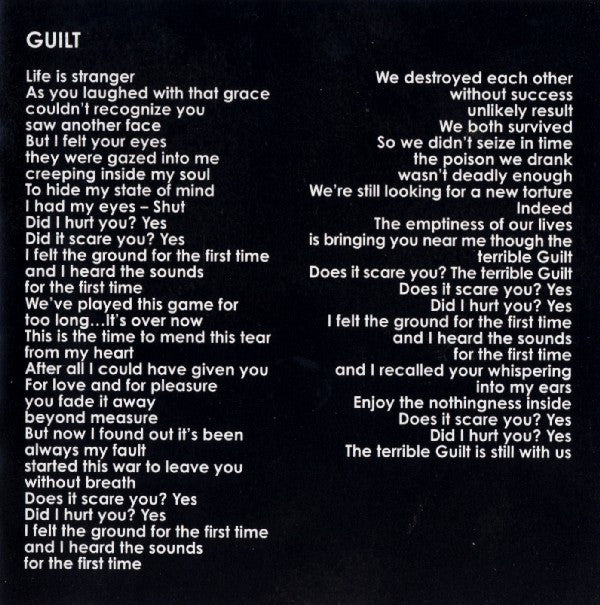 GUILT

Life is stranger
As you laughed with that grace
couldn't recognize you
saw another face
But I felt your eyes
they were gazed into me
creeping inside my soul
To hide my state of mind
I had my eyes – Shut
Did I hurt you? Yes
Did it scare you? Yes
I felt the ground for the first time
and I heard the sounds
for the first time
We've played this game for
too long…It's over now
This is the time to mend this tear
from my heart
After all I could have given you
For love and for pleasure
you fade it away
beyond measure
But now I found out it's been
always my fault
started this war to leave you
without breath
Does it scare you? Yes
Did I hurt you? Yes
I felt the ground for the first time
and I heard the sounds
for the first time

We destroyed each other
without success
unlikely result
We both survived
So we didn't seize in time
the poison we drank
wasn't deadly enough
We're still looking for a new torture
Indeed
The emptiness of our lives
is bringing you near me though the
terrible Guilt
Does it scare you? The terrible Guilt
Does it scare you? Yes
Did I hurt you? Yes
I felt the ground for the first time
and I heard the sounds
for the first time
and I recalled your whispering
into my ears
Enjoy the nothingness inside
Does it scare you? Yes
Did I hurt you? Yes
The terrible Guilt is still with us